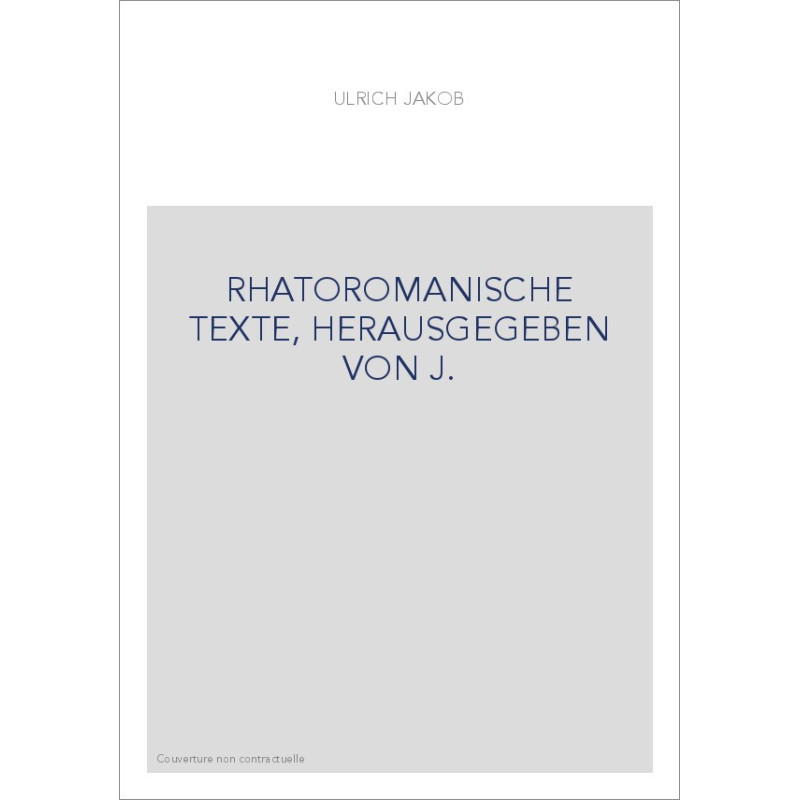 ULRICH JAKOB

RHATOROMANISCHE TEXTE, HERAUSGEGEBEN VON J.

Couverture non contractuelle